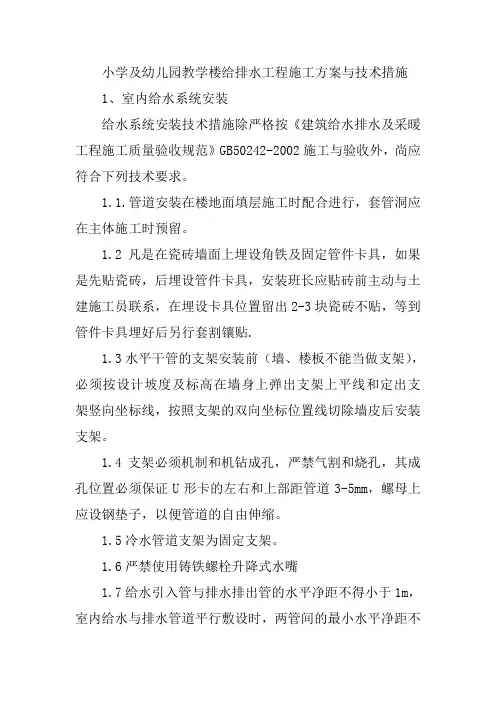 小学及幼儿园教学楼给排水工程施工方案与技术措施

1、室内给水系统安装

给水系统安装技术措施除严格按《建筑给水排水及采暖工程施工质量验收规范》GB50242-2002 施工与验收外，尚应符合下列技术要求。

1.1.管道安装在楼地面填层施工时配合进行，套管洞应在主体施工时预留。

1.2 凡是在瓷砖墙面上埋设角铁及固定管件卡具，如果是先贴瓷砖，后埋设管件卡具，安装班长应贴砖前主动与土建施工员联系，在埋设卡具位置留出 2-3 块瓷砖不贴，等到管件卡具埋好后另行套割镶贴.

1.3 水平干管的支架安装前（墙、楼板不能当做支架），必须按设计坡度及标高在墙身上弹出支架上平线和定出支架竖向坐标线，按照支架的双向坐标位置线切除墙皮后安装支架。

1.4 支架必须机制和机钻成孔，严禁气割和烧孔，其成孔位置必须保证 U 形卡的左右和上部距管道 3-5mm，螺母上应设钢垫子，以便管道的自由伸缩。

1.5 冷水管道支架为固定支架。

1.6 严禁使用铸铁螺栓升降式水嘴

1.7 给水引入管与排水排出管的水平净距不得小于 1m，室内给水与排水管道平行敷设时，两管间的最小水平净距不